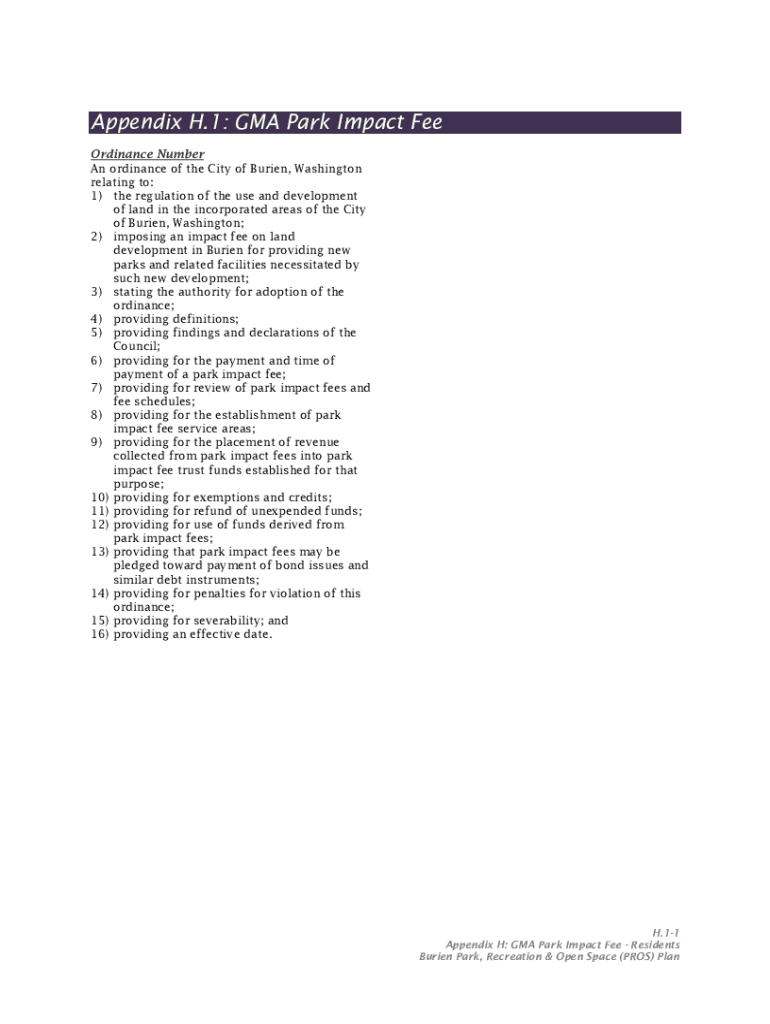 Appendix H.1: GMA Park Impact Fee

Ordinance Number
An ordinance of the City of Burien, Washington relating to:
1) the regulation of the use and development of land in the incorporated areas of the City of Burien, Washington;
2) imposing an impact fee on land development in Burien for providing new parks and related facilities necessitated by such new development;
3) stating the authority for adoption of the ordinance;
4) providing definitions;
5) providing findings and declarations of the Council;
6) providing for the payment and time of payment of a park impact fee;
7) providing for review of park impact fees and fee schedules;
8) providing for the establishment of park impact fee service areas;
9) providing for the placement of revenue collected from park impact fees into park impact fee trust funds established for that purpose;
10) providing for exemptions and credits;
11) providing for refund of unexpended funds;
12) providing for use of funds derived from park impact fees;
13) providing that park impact fees may be pledged toward payment of bond issues and similar debt instruments;
14) providing for penalties for violation of this ordinance;
15) providing for severability; and
16) providing an effective date.

H.1-1
Appendix H: GMA Park Impact Fee - Residents
Burien Park, Recreation & Open Space (PROS) Plan